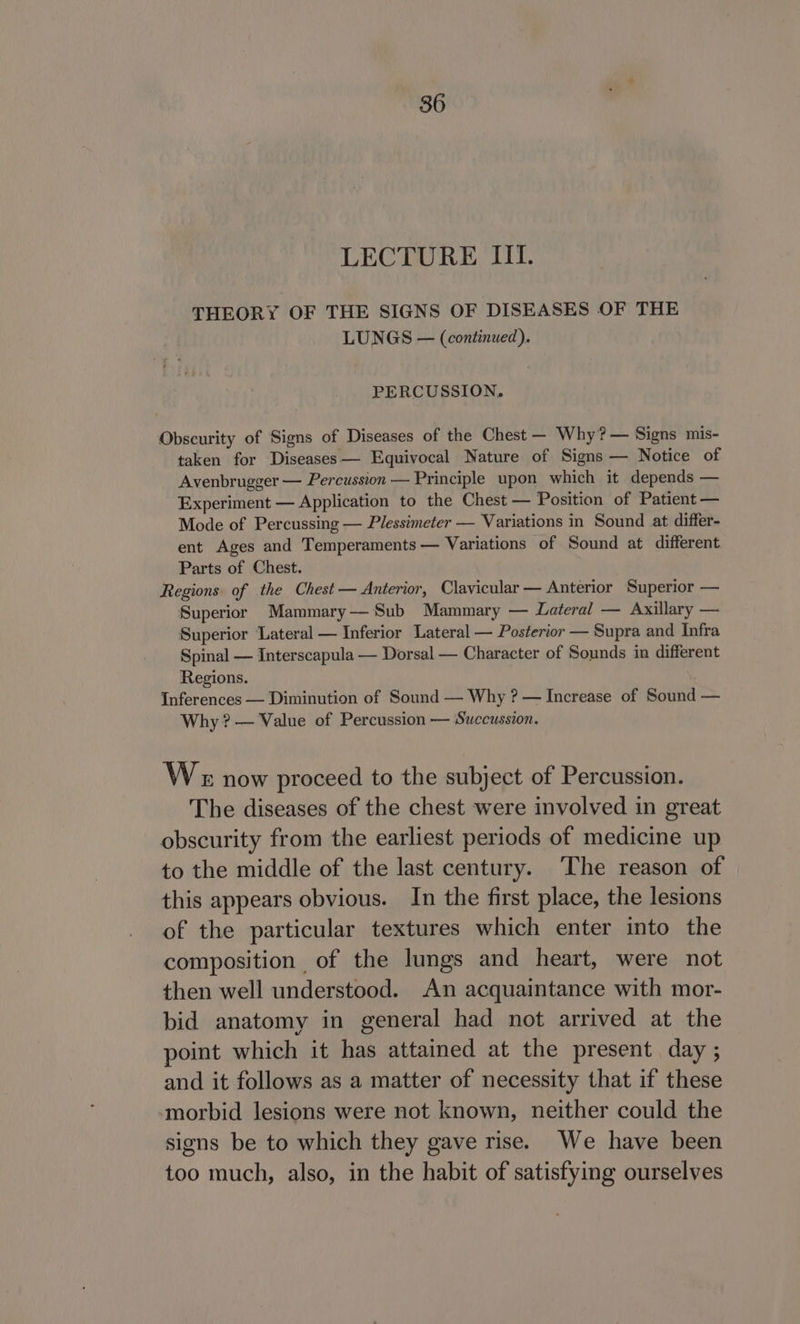 36

LECTURE III.

THEORY OF THE SIGNS OF DISEASES OF THE LUNGS — (continued).

PERCUSSION.

Obscurity of Signs of Diseases of the Chest — Why? — Signs mistaken for Diseases — Equivocal Nature of Signs — Notice of Avenbrugger — Percussion — Principle upon which it depends — Experiment — Application to the Chest — Position of Patient — Mode of Percussing — Plessimeter — Variations in Sound at different Ages and Temperaments — Variations of Sound at different Parts of Chest.

Regions of the Chest — Anterior, Clavicular — Anterior Superior — Superior Mammary — Sub Mammary — Lateral — Axillary — Superior Lateral — Inferior Lateral — Posterior — Supra and Infra Spinal — Interscapula — Dorsal — Character of Sounds in different Regions.

Inferences — Diminution of Sound — Why? — Increase of Sound — Why? — Value of Percussion — Succussion.

We now proceed to the subject of Percussion.

The diseases of the chest were involved in great obscurity from the earliest periods of medicine up to the middle of the last century. The reason of this appears obvious. In the first place, the lesions of the particular textures which enter into the composition of the lungs and heart, were not then well understood. An acquaintance with morbid anatomy in general had not arrived at the point which it has attained at the present day; and it follows as a matter of necessity that if these morbid lesions were not known, neither could the signs be to which they gave rise. We have been too much, also, in the habit of satisfying ourselves